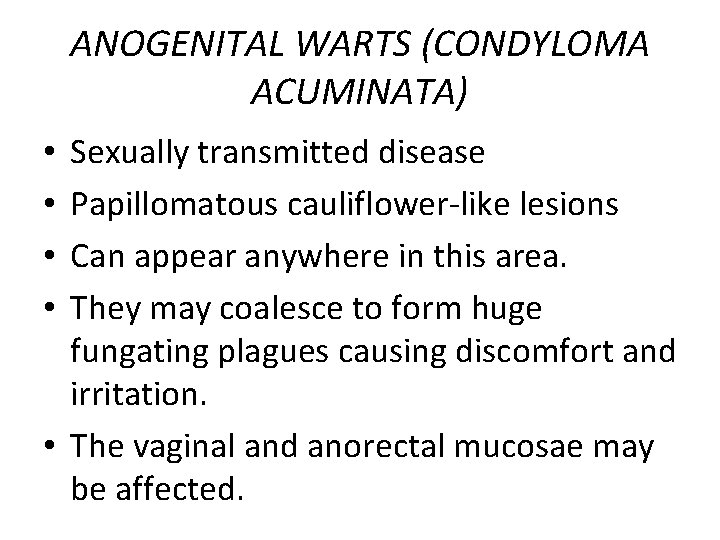 ANOGENITAL WARTS (CONDYLOMA ACUMINATA)

• Sexually transmitted disease
• Papillomatous cauliflower-like lesions
• Can appear anywhere in this area.
• They may coalesce to form huge fungating plagues causing discomfort and irritation.
• The vaginal and anorectal mucosae may be affected.